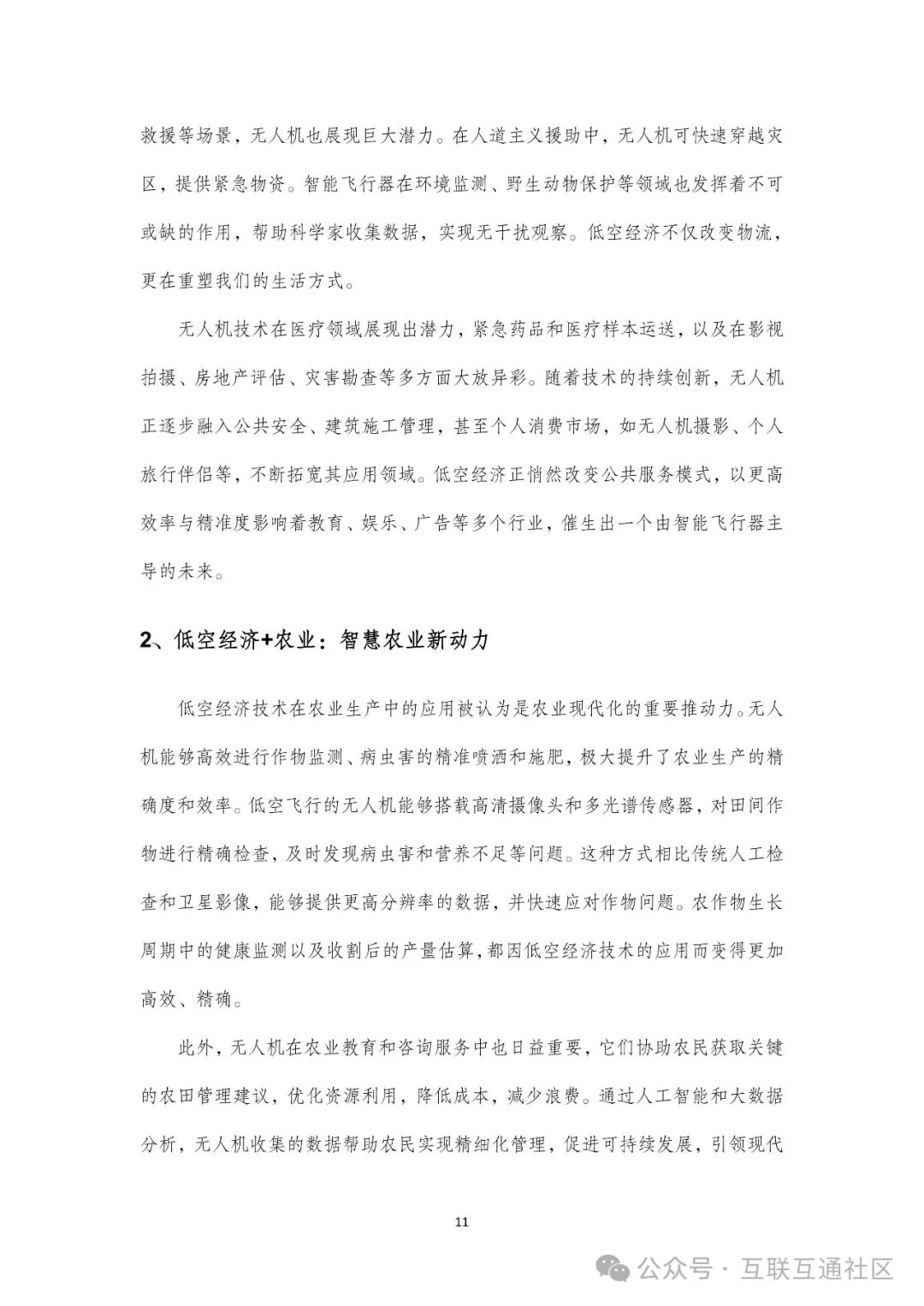 救援等场景，无人机也展现巨大潜力。在人道主义援助中，无人机可快速穿越灾区，提供紧急物资。智能飞行器在环境监测、野生动物保护等领域也发挥着不可或缺的作用，帮助科学家收集数据，实现无干扰观察。低空经济不仅改变物流，更在重塑我们的生活方式。

无人机技术在医疗领域展现出潜力，紧急药品和医疗样本运送，以及在影视拍摄、房地产评估、灾害勘查等多方面大放异彩。随着技术的持续创新，无人机正逐步融入公共安全、建筑施工管理，甚至个人消费市场，如无人机摄影、个人旅行伴侣等，不断拓宽其应用领域。低空经济正悄然改变公共服务模式，以更高效率与精准度影响着教育、娱乐、广告等多个行业，催生出一个由智能飞行器主导的未来。

2、低空经济+农业：智慧农业新动力

低空经济技术在农业生产中的应用被认为是农业现代化的重要推动力。无人机能够高效进行作物监测、病虫害的精准喷洒和施肥，极大提升了农业生产的精确度和效率。低空飞行的无人机能够搭载高清摄像头和多光谱传感器，对田间作物进行精确检查，及时发现病虫害和营养不足等问题。这种方式相比传统人工检查和卫星影像，能够提供更高分辨率的数据，并快速应对作物问题。农作物生长周期中的健康监测以及收割后的产量估算，都因低空经济技术的应用而变得更加高效、精确。

此外，无人机在农业教育和咨询服务中也日益重要，它们协助农民获取关键的农田管理建议，优化资源利用，降低成本，减少浪费。通过人工智能和大数据分析，无人机收集的数据帮助农民实现精细化管理，促进可持续发展，引领现代

11

公众号 · 互联互通社区